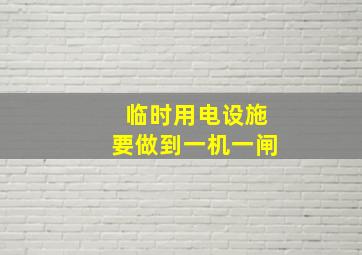 临时用电设施
要做到一机一闸